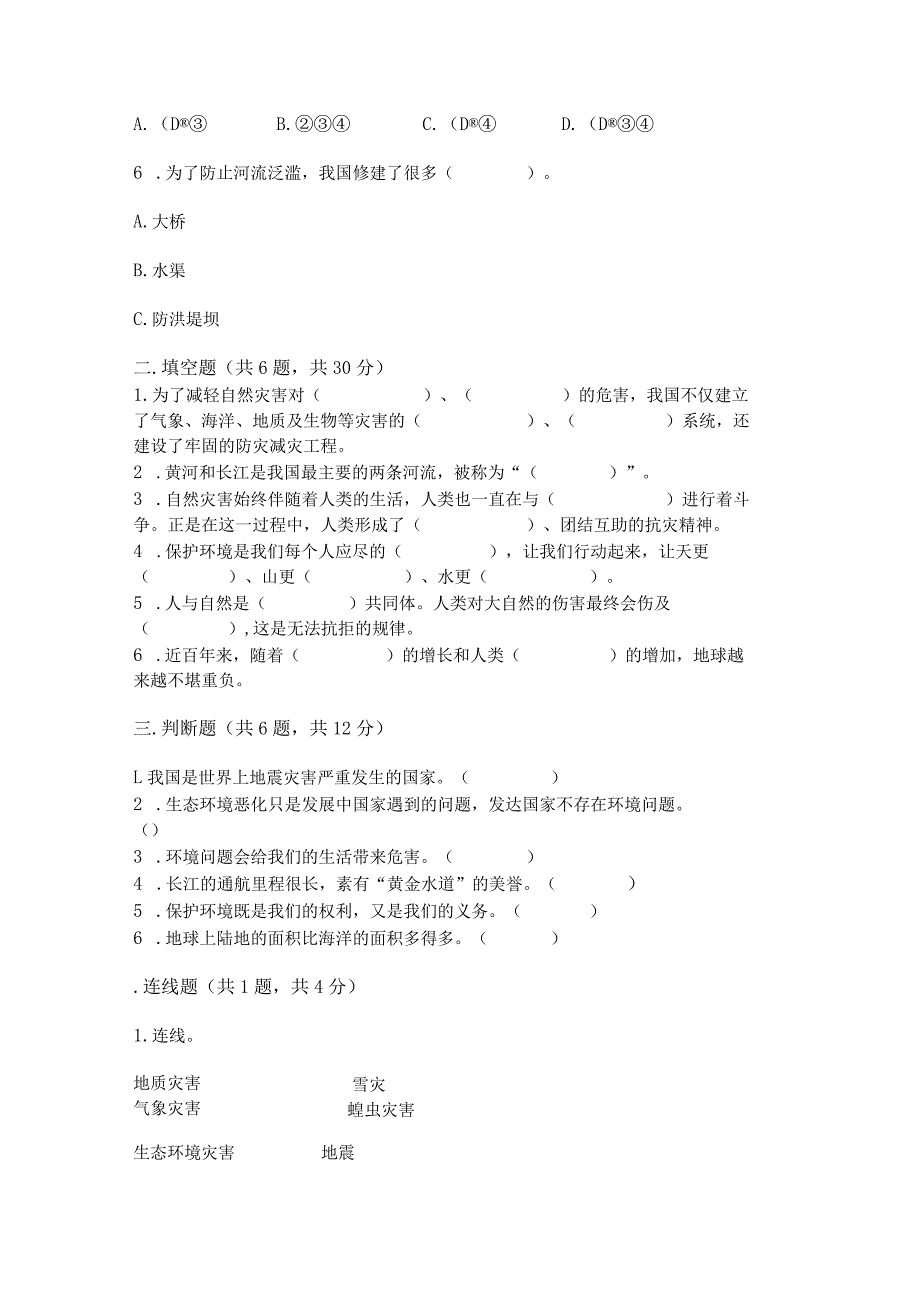 A. (D®③　　B. ②③④　　C. (D®④　　D. (D®③④

6 . 为了防止河流泛滥，我国修建了很多（　　）。

A. 大桥

B. 水渠

C. 防洪堤坝

二. 填空题（共 6 题，共 30 分）

1. 为了减轻自然灾害对（　　）、（　　）的危害，我国不仅建立了气象、海洋、地质及生物等灾害的（　　）、（　　）系统，还建设了牢固的防灾减灾工程。
2 . 黄河和长江是我国最主要的两条河流，被称为“（　　）”。
3 . 自然灾害始终伴随着人类的生活，人类也一直在与（　　）进行着斗争。正是在这一过程中，人类形成了（　　）、团结互助的抗灾精神。
4 . 保护环境是我们每个人应尽的（　　），让我们行动起来，让天更（　　）、山更（　　）、水更（　　）。
5 . 人与自然是（　　）共同体。人类对大自然的伤害最终会伤及（　　），这是无法抗拒的规律。
6 . 近百年来，随着（　　）的增长和人类（　　）的增加，地球越来越不堪重负。

三. 判断题（共 6 题，共 12 分）

L 我国是世界上地震灾害严重发生的国家。（　　）
2 . 生态环境恶化只是发展中国家遇到的问题，发达国家不存在环境问题。（）
3 . 环境问题会给我们的生活带来危害。（　　）
4 . 长江的通航里程很长，素有“黄金水道”的美誉。（　　）
5 . 保护环境既是我们的权利，又是我们的义务。（　　）
6 . 地球上陆地的面积比海洋的面积多得多。（　　）

. 连线题（共 1 题，共 4 分）

1. 连线。

地质灾害　　雪灾
气象灾害　　蝗虫灾害

生态环境灾害　　地震